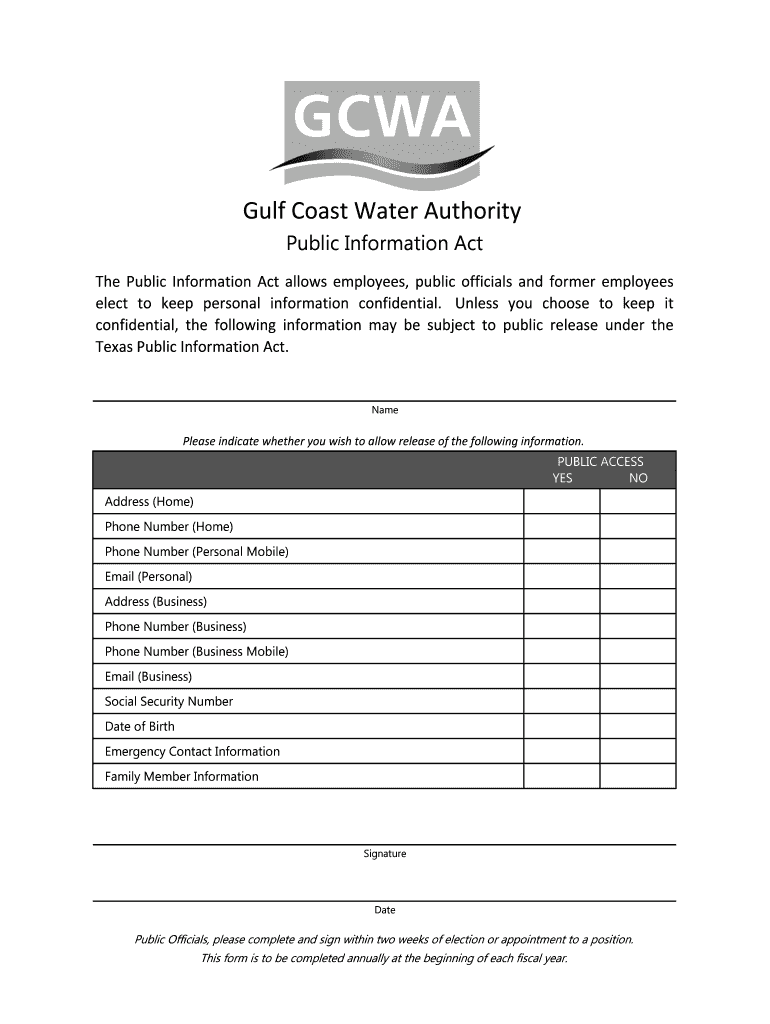 GCWA

Gulf Coast Water Authority

Public Information Act

The Public Information Act allows employees, public officials and former employees elect to keep personal information confidential. Unless you choose to keep it confidential, the following information may be subject to public release under the Texas Public Information Act.

Name

Please indicate whether you wish to allow release of the following information.

| | PUBLIC ACCESS YES | NO |
|---|---|---|
| Address (Home) | | |
| Phone Number (Home) | | |
| Phone Number (Personal Mobile) | | |
| Email (Personal) | | |
| Address (Business) | | |
| Phone Number (Business) | | |
| Phone Number (Business Mobile) | | |
| Email (Business) | | |
| Social Security Number | | |
| Date of Birth | | |
| Emergency Contact Information | | |
| Family Member Information | | |

Signature

Date

Public Officials, please complete and sign within two weeks of election or appointment to a position.
This form is to be completed annually at the beginning of each fiscal year.